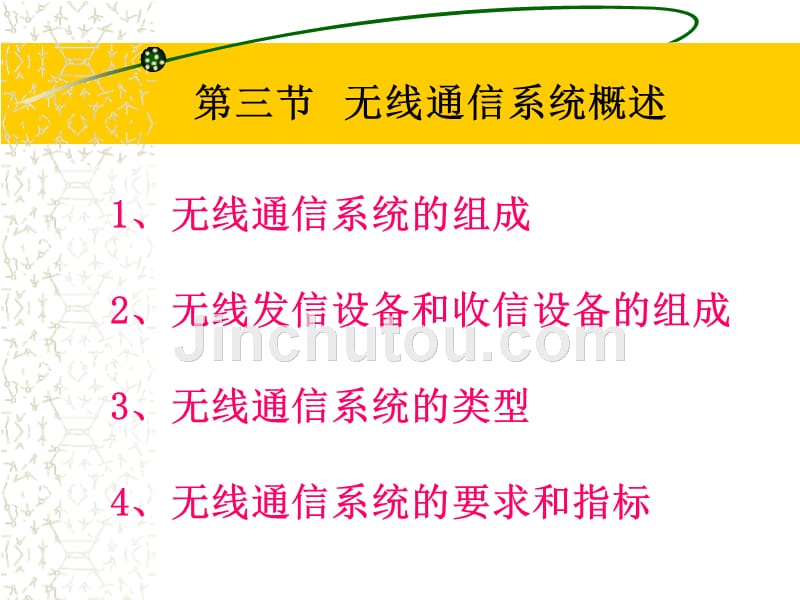 第三节 无线通信系统概述

1、无线通信系统的组成

2、无线发信设备和收信设备的组成

Jinchutou.com

3、无线通信系统的类型

4、无线通信系统的要求和指标